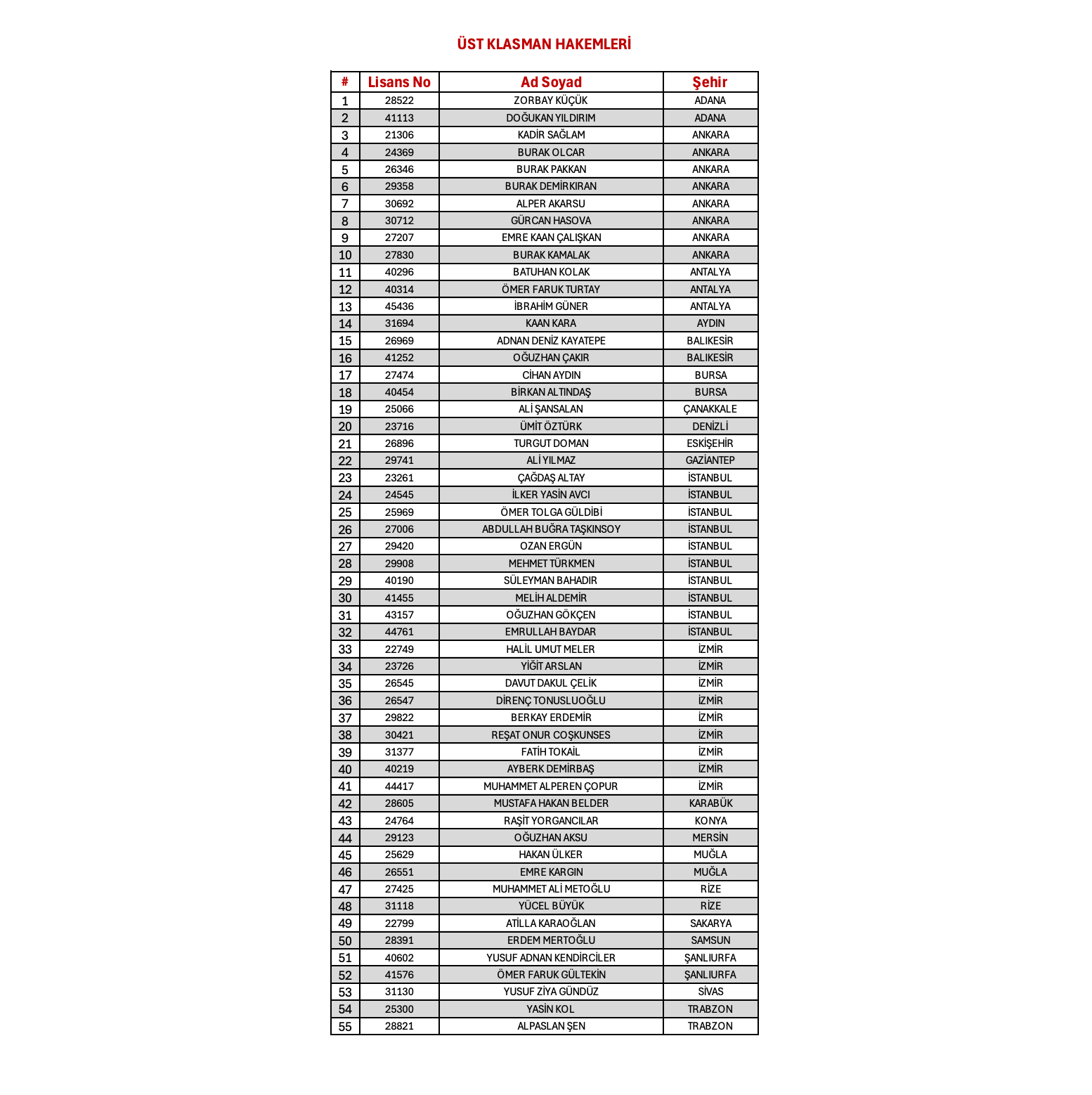 ÜST KLASMAN HAKEMLERİ

| # | Lisans No | Ad Soyad | Şehir |
|---|---|---|---|
| 1 | 28522 | ZORBAY KÜÇÜK | ADANA |
| 2 | 41113 | DOĞUKAN YILDIRIM | ADANA |
| 3 | 21306 | KADİR SAĞLAM | ANKARA |
| 4 | 24369 | BURAK OLCAR | ANKARA |
| 5 | 26346 | BURAK PAKKAN | ANKARA |
| 6 | 29358 | BURAK DEMİRKIRAN | ANKARA |
| 7 | 30692 | ALPER AKARSU | ANKARA |
| 8 | 30712 | GÜRCAN HASOVA | ANKARA |
| 9 | 27207 | EMRE KAAN ÇALIŞKAN | ANKARA |
| 10 | 27830 | BURAK KAMALAK | ANKARA |
| 11 | 40296 | BATUHAN KOLAK | ANTALYA |
| 12 | 40314 | ÖMER FARUK TURTAY | ANTALYA |
| 13 | 45436 | İBRAHİM GÜNER | ANTALYA |
| 14 | 31694 | KAAN KARA | AYDIN |
| 15 | 26969 | ADNAN DENİZ KAYATEPE | BALIKESİR |
| 16 | 41252 | OĞUZHAN ÇAKIR | BALIKESİR |
| 17 | 27474 | CİHAN AYDIN | BURSA |
| 18 | 40454 | BİRKAN ALTINDAŞ | BURSA |
| 19 | 25066 | ALİ ŞANSALAN | ÇANAKKALE |
| 20 | 23716 | ÜMİT ÖZTÜRK | DENİZLİ |
| 21 | 26896 | TURGUT DOMAN | ESKİŞEHİR |
| 22 | 29741 | ALİ YILMAZ | GAZİANTEP |
| 23 | 23261 | ÇAĞDAŞ ALTAY | İSTANBUL |
| 24 | 24545 | İLKER YASİN AVCI | İSTANBUL |
| 25 | 25969 | ÖMER TOLGA GÜLDİBİ | İSTANBUL |
| 26 | 27006 | ABDULLAH BUĞRA TAŞKINSOY | İSTANBUL |
| 27 | 29420 | OZAN ERGÜN | İSTANBUL |
| 28 | 29908 | MEHMET TÜRKMEN | İSTANBUL |
| 29 | 40190 | SÜLEYMAN BAHADIR | İSTANBUL |
| 30 | 41455 | MELİH ALDEMİR | İSTANBUL |
| 31 | 43157 | OĞUZHAN GÖKÇEN | İSTANBUL |
| 32 | 44761 | EMRULLAH BAYDAR | İSTANBUL |
| 33 | 22749 | HALİL UMUT MELER | İZMİR |
| 34 | 23726 | YİĞİT ARSLAN | İZMİR |
| 35 | 26545 | DAVUT DAKUL ÇELİK | İZMİR |
| 36 | 26547 | DİRENÇ TONUSLUOĞLU | İZMİR |
| 37 | 29822 | BERKAY ERDEMİR | İZMİR |
| 38 | 30421 | REŞAT ONUR COŞKUNSES | İZMİR |
| 39 | 31377 | FATİH TOKAİL | İZMİR |
| 40 | 40219 | AYBERK DEMİRBAŞ | İZMİR |
| 41 | 44417 | MUHAMMET ALPEREN ÇOPUR | İZMİR |
| 42 | 28605 | MUSTAFA HAKAN BELDER | KARABÜK |
| 43 | 24764 | RAŞİT YORGANCILAR | KONYA |
| 44 | 29123 | OĞUZHAN AKSU | MERSİN |
| 45 | 25629 | HAKAN ÜLKER | MUĞLA |
| 46 | 26551 | EMRE KARGIN | MUĞLA |
| 47 | 27425 | MUHAMMET ALİ METOĞLU | RİZE |
| 48 | 31118 | YÜCEL BÜYÜK | RİZE |
| 49 | 22799 | ATİLLA KARAOĞLAN | SAKARYA |
| 50 | 28391 | ERDEM MERTOĞLU | SAMSUN |
| 51 | 40602 | YUSUF ADNAN KENDİRCİLER | ŞANLIURFA |
| 52 | 41576 | ÖMER FARUK GÜLTEKİN | ŞANLIURFA |
| 53 | 31130 | YUSUF ZİYA GÜNDÜZ | SİVAS |
| 54 | 25300 | YASİN KOL | TRABZON |
| 55 | 28821 | ALPASLAN ŞEN | TRABZON |